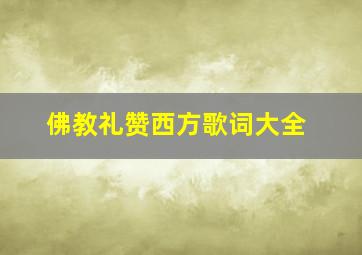 佛教礼赞西方歌词大全